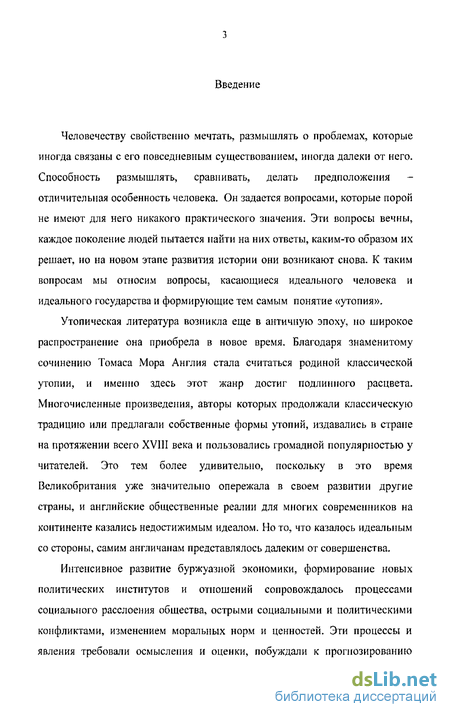 3

Введение

Человечеству свойственно мечтать, размышлять о проблемах, которые иногда связаны с его повседневным существованием, иногда далеки от него. Способность размышлять, сравнивать, делать предположения – отличительная особенность человека. Он задается вопросами, которые порой не имеют для него никакого практического значения. Эти вопросы вечны, каждое поколение людей пытается найти на них ответы, каким-то образом их решает, но на новом этапе развития истории они возникают снова. К таким вопросам мы относим вопросы, касающиеся идеального человека и идеального государства и формирующие тем самым понятие «утопия».

Утопическая литература возникла еще в античную эпоху, но широкое распространение она приобрела в новое время. Благодаря знаменитому сочинению Томаса Мора Англия стала считаться родиной классической утопии, и именно здесь этот жанр достиг подлинного расцвета. Многочисленные произведения, авторы которых продолжали классическую традицию или предлагали собственные формы утопий, издавались в стране на протяжении всего XVIII века и пользовались громадной популярностью у читателей. Это тем более удивительно, поскольку в это время Великобритания уже значительно опережала в своем развитии другие страны, и английские общественные реалии для многих современников на континенте казались недостижимым идеалом. Но то, что казалось идеальным со стороны, самим англичанам представлялось далеким от совершенства.

Интенсивное развитие буржуазной экономики, формирование новых политических институтов и отношений сопровождалось процессами социального расслоения общества, острыми социальными и политическими конфликтами, изменением моральных норм и ценностей. Эти процессы и явления требовали осмысления и оценки, побуждали к прогнозированию

dsLib.net
библиотека диссертаций